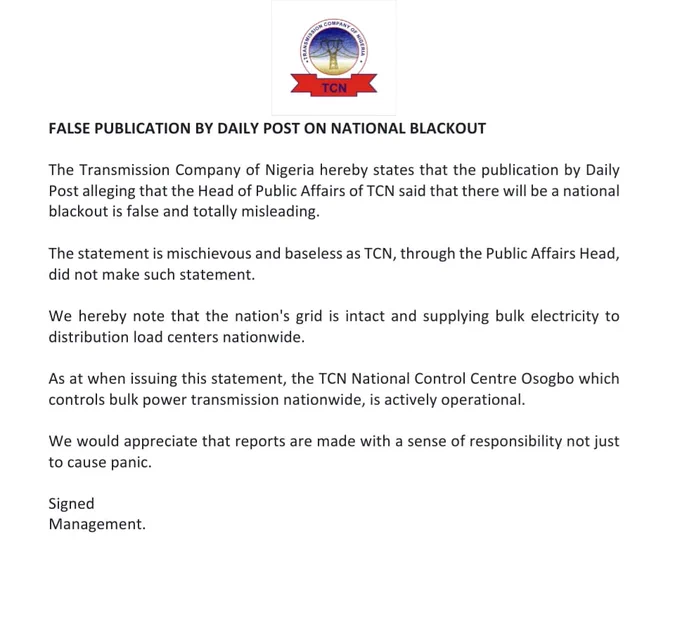 TRANSMISSION COMPANY OF NIGERIA

TCN

FALSE PUBLICATION BY DAILY POST ON NATIONAL BLACKOUT

The Transmission Company of Nigeria hereby states that the publication by Daily Post alleging that the Head of Public Affairs of TCN said that there will be a national blackout is false and totally misleading.

The statement is mischievous and baseless as TCN, through the Public Affairs Head, did not make such statement.

We hereby note that the nation's grid is intact and supplying bulk electricity to distribution load centers nationwide.

As at when issuing this statement, the TCN National Control Centre Osogbo which controls bulk power transmission nationwide, is actively operational.

We would appreciate that reports are made with a sense of responsibility not just to cause panic.

Signed
Management.